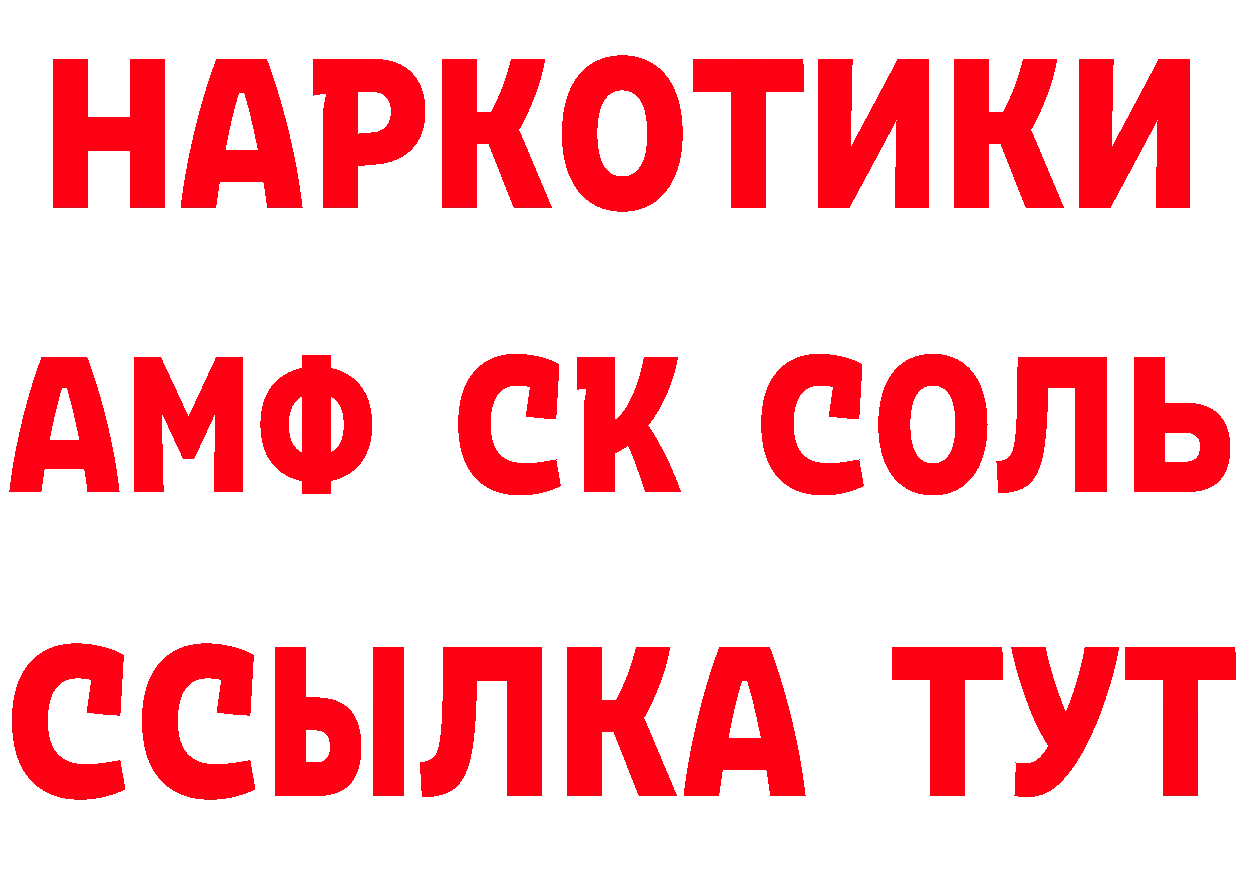 НАРКОТИКИ
АМФ СК СОЛЬ
ССЫЛКА ТУТ